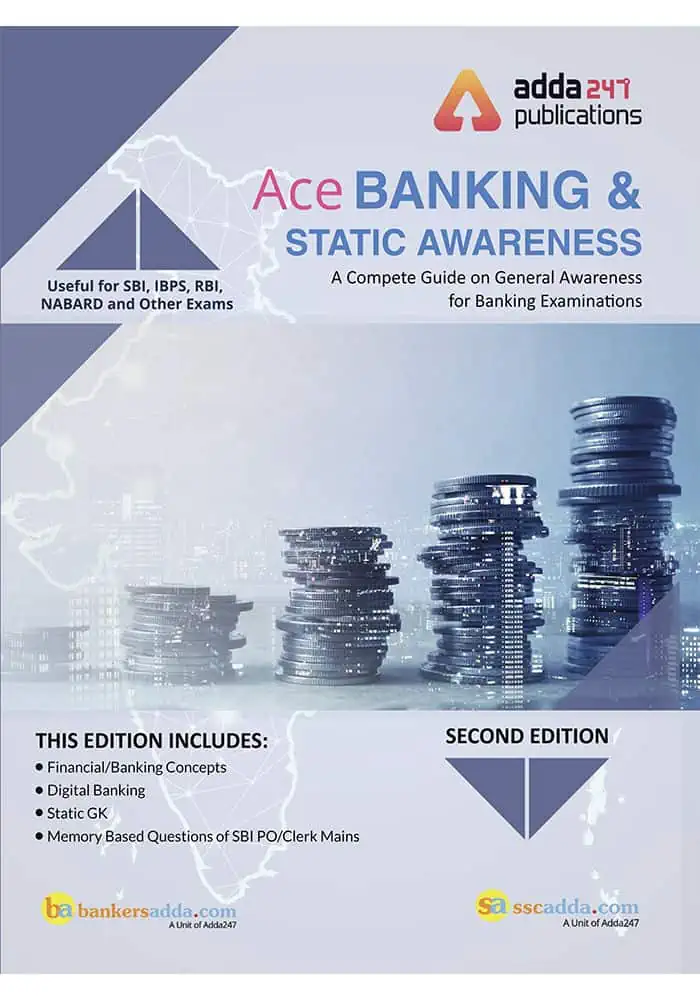 adda 247
publications

Ace BANKING &
STATIC AWARENESS

A Compete Guide on General Awareness for Banking Examinations

Useful for SBI, IBPS, RBI, NABARD and Other Exams

THIS EDITION INCLUDES:
• Financial/Banking Concepts
• Digital Banking
• Static GK
• Memory Based Questions of SBI PO/Clerk Mains

SECOND EDITION

ba bankersadda.com
A Unit of Adda247

sa sscadda.com
A Unit of Adda247